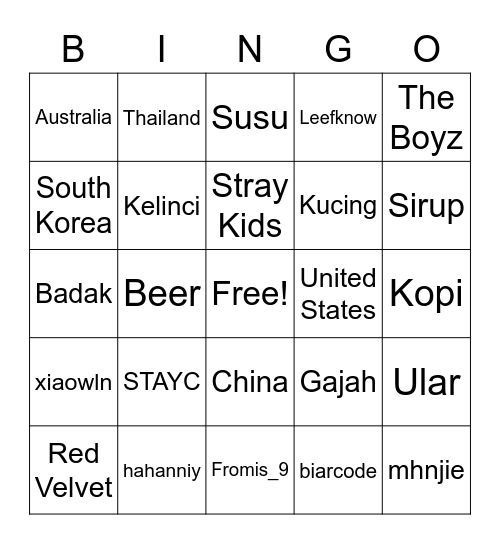 | B | I | N | G | O |
|---|---|---|---|---|
| Australia | Thailand | Susu | Leefknow | The Boyz |
| South Korea | Kelinci | Stray Kids | Kucing | Sirup |
| Badak | Beer | Free! | United States | Kopi |
| xiaowln | STAYC | China | Gajah | Ular |
| Red Velvet | hahanniy | Fromis_9 | biarcode | mhnjie |